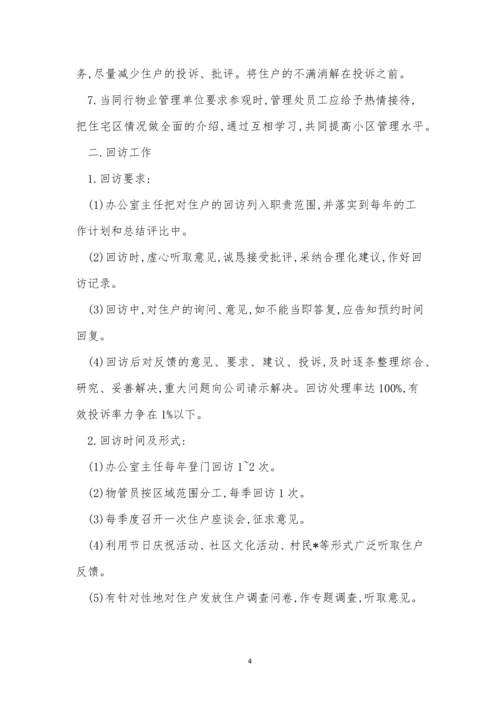 务，尽量减少住户的投诉、批评。将住户的不满消解在投诉之前。

7.当同行物业管理单位要求参观时，管理处员工应给予热情接待，把住宅区情况做全面的介绍，通过互相学习，共同提高小区管理水平。

二.回访工作

1.回访要求：

(1)办公室主任把对住户的回访列入职责范围，并落实到每年的工作计划和总结评比中。

(2)回访时，虚心听取意见，诚恳接受批评，采纳合理化建议，作好回访记录。

(3)回访中，对住户的询问、意见，如不能当即答复，应告知预约时间回复。

(4)回访后对反馈的意见、要求、建议、投诉，及时逐条整理综合、研究、妥善解决，重大问题向公司请示解决。回访处理率达100%，有效投诉率力争在1%以下。

2.回访时间及形式：

(1)办公室主任每年登门回访1~2次。

(2)物管员按区域范围分工，每季回访1次。

(3)每季度召开一次住户座谈会，征求意见。

(4)利用节日庆祝活动、社区文化活动、村民*等形式广泛听取住户反馈。

(5)有针对性地对住户发放住户调查问卷，作专题调查，听取意见。

4